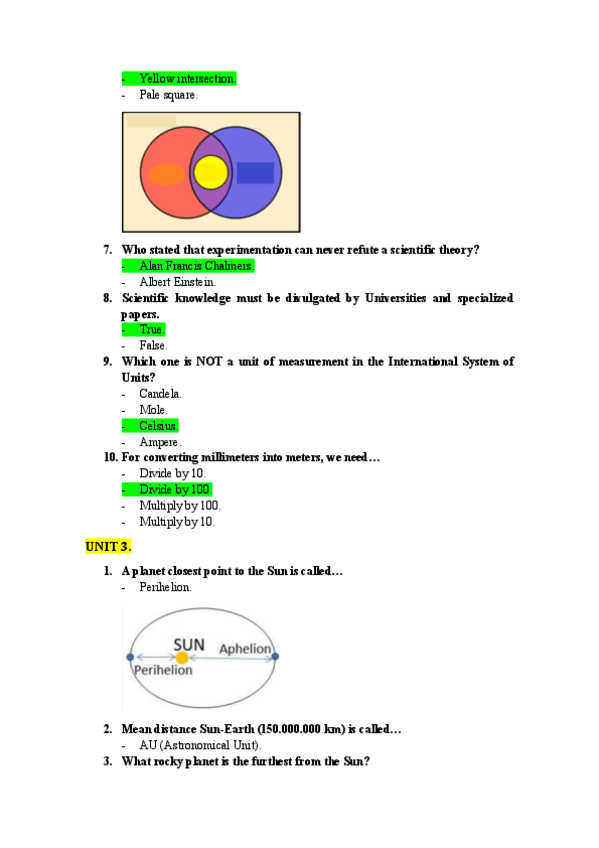 - Yellow intersection.
- Pale square.

7. Who stated that experimentation can never refute a scientific theory?
- Alan Francis Chalmers.
- Albert Einstein.
8. Scientific knowledge must be divulgated by Universities and specialized papers.
- True.
- False.
9. Which one is NOT a unit of measurement in the International System of Units?
- Candela.
- Mole.
- Celsius.
- Ampere.
10. For converting millimeters into meters, we need…
- Divide by 10.
- Divide by 100.
- Multiply by 100.
- Multiply by 10.

UNIT 3.

1. A planet closest point to the Sun is called…
- Perihelion.

SUN
Aphelion
Perihelion

2. Mean distance Sun-Earth (150.000.000 km) is called…
- AU (Astronomical Unit).
3. What rocky planet is the furthest from the Sun?